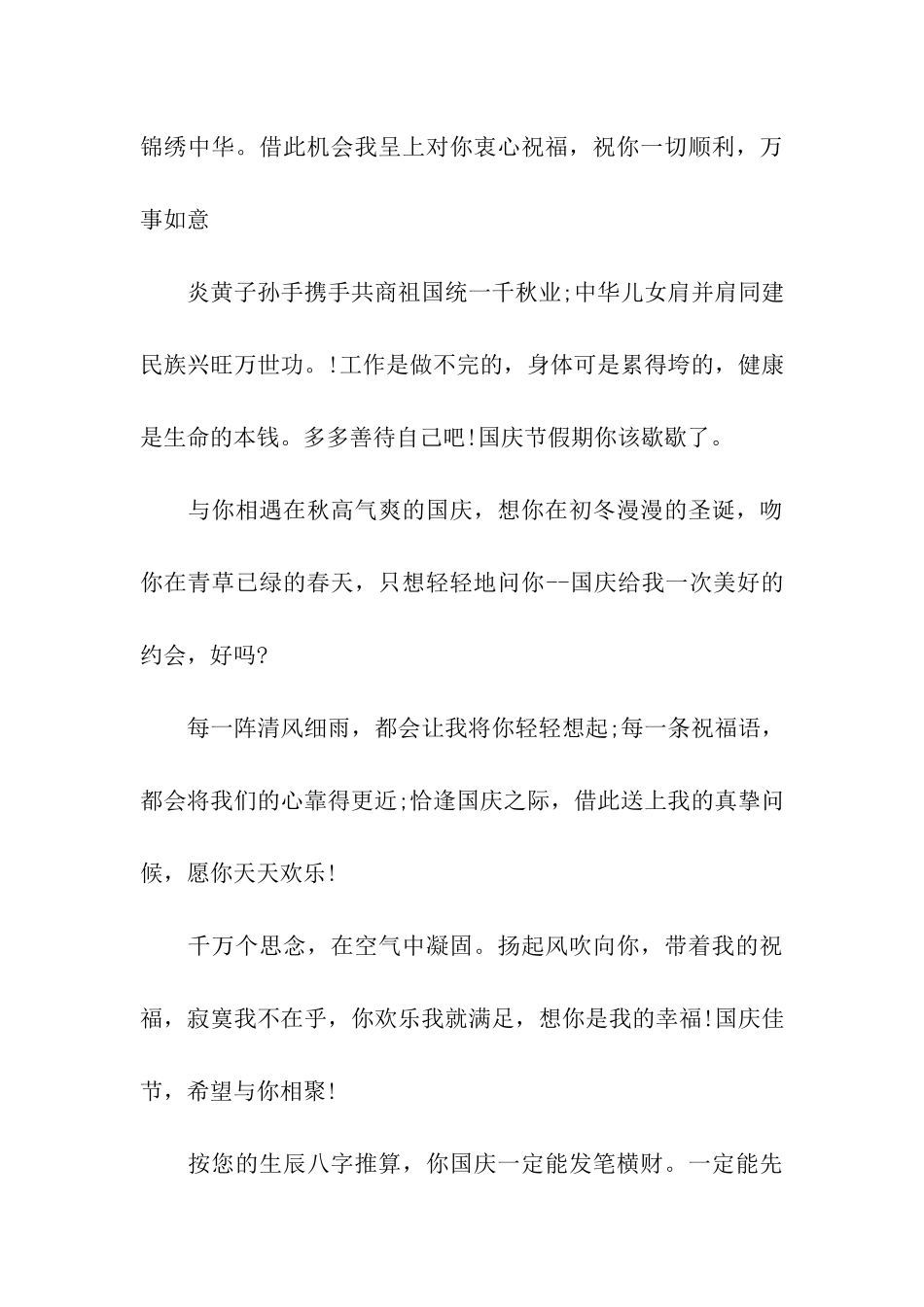 锦绣中华。借此机会我呈上对你衷心祝福，祝你一切顺利，万事如意

炎黄子孙手携手共商祖国统一千秋业;中华儿女肩并肩同建民族兴旺万世功。!工作是做不完的，身体可是累得垮的，健康是生命的本钱。多多善待自己吧!国庆节假期你该歇歇了。

与你相遇在秋高气爽的国庆，想你在初冬漫漫的圣诞，吻你在青草已绿的春天，只想轻轻地问你--国庆给我一次美好的约会，好吗?

每一阵清风细雨，都会让我将你轻轻想起;每一条祝福语，都会将我们的心靠得更近;恰逢国庆之际，借此送上我的真挚问候，愿你天天欢乐!

千万个思念，在空气中凝固。扬起风吹向你，带着我的祝福，寂寞我不在乎，你欢乐我就满足，想你是我的幸福!国庆佳节，希望与你相聚!

按您的生辰八字推算，你国庆一定能发笔横财。一定能先